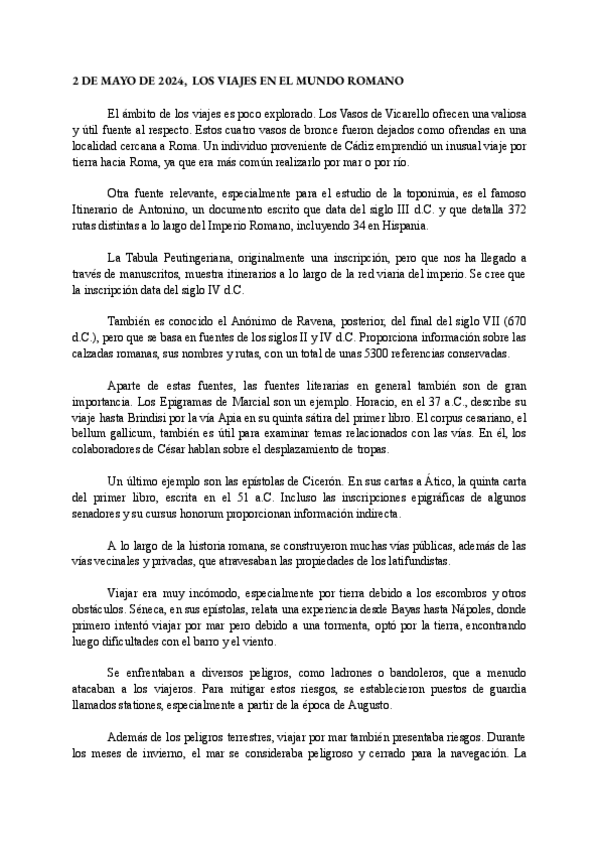 2 DE MAYO DE 2024, LOS VIAJES EN EL MUNDO ROMANO

El ámbito de los viajes es poco explorado. Los Vasos de Vicarello ofrecen una valiosa y útil fuente al respecto. Estos cuatro vasos de bronce fueron dejados como ofrendas en una localidad cercana a Roma. Un individuo proveniente de Cádiz emprendió un inusual viaje por tierra hacia Roma, ya que era más común realizarlo por mar o por río.

Otra fuente relevante, especialmente para el estudio de la toponimia, es el famoso Itinerario de Antonino, un documento escrito que data del siglo III d.C. y que detalla 372 rutas distintas a lo largo del Imperio Romano, incluyendo 34 en Hispania.

La Tabula Peutingeriana, originalmente una inscripción, pero que nos ha llegado a través de manuscritos, muestra itinerarios a lo largo de la red viaria del imperio. Se cree que la inscripción data del siglo IV d.C.

También es conocido el Anónimo de Ravena, posterior, del final del siglo VII (670 d.C.), pero que se basa en fuentes de los siglos II y IV d.C. Proporciona información sobre las calzadas romanas, sus nombres y rutas, con un total de unas 5300 referencias conservadas.

Aparte de estas fuentes, las fuentes literarias en general también son de gran importancia. Los Epigramas de Marcial son un ejemplo. Horacio, en el 37 a.C., describe su viaje hasta Brindisi por la vía Apia en su quinta sátira del primer libro. El corpus cesariano, el bellum gallicum, también es útil para examinar temas relacionados con las vías. En él, los colaboradores de César hablan sobre el desplazamiento de tropas.

Un último ejemplo son las epístolas de Cicerón. En sus cartas a Ático, la quinta carta del primer libro, escrita en el 51 a.C. Incluso las inscripciones epigráficas de algunos senadores y su cursus honorum proporcionan información indirecta.

A lo largo de la historia romana, se construyeron muchas vías públicas, además de las vías vecinales y privadas, que atravesaban las propiedades de los latifundistas.

Viajar era muy incómodo, especialmente por tierra debido a los escombros y otros obstáculos. Séneca, en sus epístolas, relata una experiencia desde Bayas hasta Nápoles, donde primero intentó viajar por mar pero debido a una tormenta, optó por la tierra, encontrando luego dificultades con el barro y el viento.

Se enfrentaban a diversos peligros, como ladrones o bandoleros, que a menudo atacaban a los viajeros. Para mitigar estos riesgos, se establecieron puestos de guardia llamados stationes, especialmente a partir de la época de Augusto.

Además de los peligros terrestres, viajar por mar también presentaba riesgos. Durante los meses de invierno, el mar se consideraba peligroso y cerrado para la navegación. La